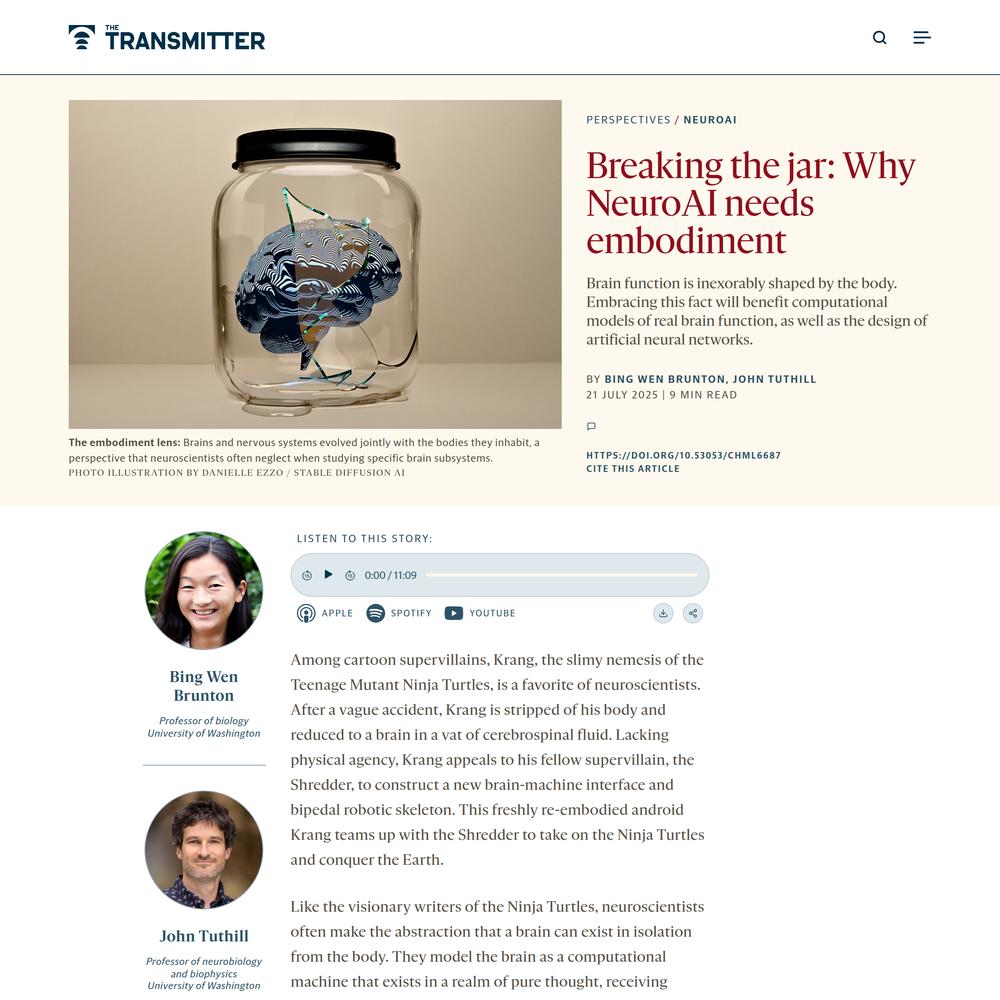 THE TRANSMITTER

PERSPECTIVES / NEUROAI

Breaking the jar: Why NeuroAI needs embodiment

Brain function is inexorably shaped by the body. Embracing this fact will benefit computational models of real brain function, as well as the design of artificial neural networks.

BY BING WEN BRUNTON, JOHN TUTHILL
21 JULY 2025 | 9 MIN READ

HTTPS://DOI.ORG/10.53053/CHML6687
CITE THIS ARTICLE

The embodiment lens: Brains and nervous systems evolved jointly with the bodies they inhabit, a perspective that neuroscientists often neglect when studying specific brain subsystems.
PHOTO ILLUSTRATION BY DANIELLE EZZO / STABLE DIFFUSION AI

Bing Wen Brunton
Professor of biology
University of Washington

John Tuthill
Professor of neurobiology and biophysics
University of Washington

LISTEN TO THIS STORY:
0:00 / 11:09
APPLE SPOTIFY YOUTUBE

Among cartoon supervillains, Krang, the slimy nemesis of the Teenage Mutant Ninja Turtles, is a favorite of neuroscientists. After a vague accident, Krang is stripped of his body and reduced to a brain in a vat of cerebrospinal fluid. Lacking physical agency, Krang appeals to his fellow supervillain, the Shredder, to construct a new brain-machine interface and bipedal robotic skeleton. This freshly re-embodied android Krang teams up with the Shredder to take on the Ninja Turtles and conquer the Earth.

Like the visionary writers of the Ninja Turtles, neuroscientists often make the abstraction that a brain can exist in isolation from the body. They model the brain as a computational machine that exists in a realm of pure thought, receiving